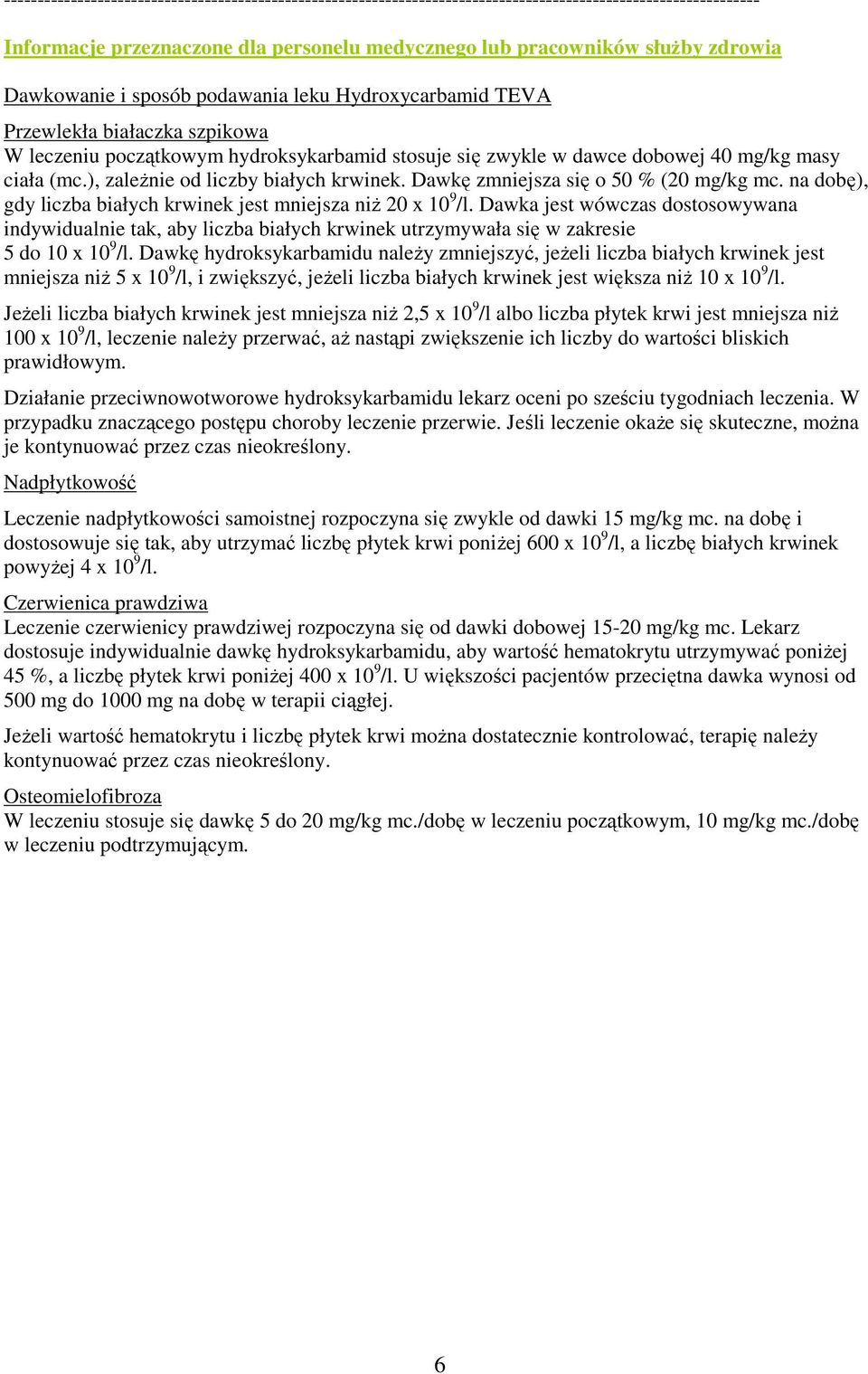 ------------------------------------------------------------------------------------------------------------------------

Informacje przeznaczone dla personelu medycznego lub pracowników służby zdrowia

Dawkowanie i sposób podawania leku Hydroxycarbamid TEVA

Przewlekła białaczka szpikowa
W leczeniu początkowym hydroksykarbamid stosuje się zwykle w dawce dobowej 40 mg/kg masy ciała (mc.), zależnie od liczby białych krwinek. Dawkę zmniejsza się o 50 % (20 mg/kg mc. na dobę), gdy liczba białych krwinek jest mniejsza niż 20 x $10^9$/l. Dawka jest wówczas dostosowywana indywidualnie tak, aby liczba białych krwinek utrzymywała się w zakresie 5 do 10 x $10^9$/l. Dawkę hydroksykarbamidu należy zmniejszyć, jeżeli liczba białych krwinek jest mniejsza niż 5 x $10^9$/l, i zwiększyć, jeżeli liczba białych krwinek jest większa niż 10 x $10^9$/l.

Jeżeli liczba białych krwinek jest mniejsza niż 2,5 x $10^9$/l albo liczba płytek krwi jest mniejsza niż 100 x $10^9$/l, leczenie należy przerwać, aż nastąpi zwiększenie ich liczby do wartości bliskich prawidłowym.

Działanie przeciwnowotworowe hydroksykarbamidu lekarz oceni po sześciu tygodniach leczenia. W przypadku znaczącego postępu choroby leczenie przerwie. Jeśli leczenie okaże się skuteczne, można je kontynuować przez czas nieokreślony.

Nadpłytkowość

Leczenie nadpłytkowości samoistnej rozpoczyna się zwykle od dawki 15 mg/kg mc. na dobę i dostosowuje się tak, aby utrzymać liczbę płytek krwi poniżej 600 x $10^9$/l, a liczbę białych krwinek powyżej 4 x $10^9$/l.

Czerwienica prawdziwa
Leczenie czerwienicy prawdziwej rozpoczyna się od dawki dobowej 15-20 mg/kg mc. Lekarz dostosuje indywidualnie dawkę hydroksykarbamidu, aby wartość hematokrytu utrzymywać poniżej 45 %, a liczbę płytek krwi poniżej 400 x $10^9$/l. U większości pacjentów przeciętna dawka wynosi od 500 mg do 1000 mg na dobę w terapii ciągłej.

Jeżeli wartość hematokrytu i liczbę płytek krwi można dostatecznie kontrolować, terapię należy kontynuować przez czas nieokreślony.

Osteomielofibroza
W leczeniu stosuje się dawkę 5 do 20 mg/kg mc./dobę w leczeniu początkowym, 10 mg/kg mc./dobę w leczeniu podtrzymującym.

6